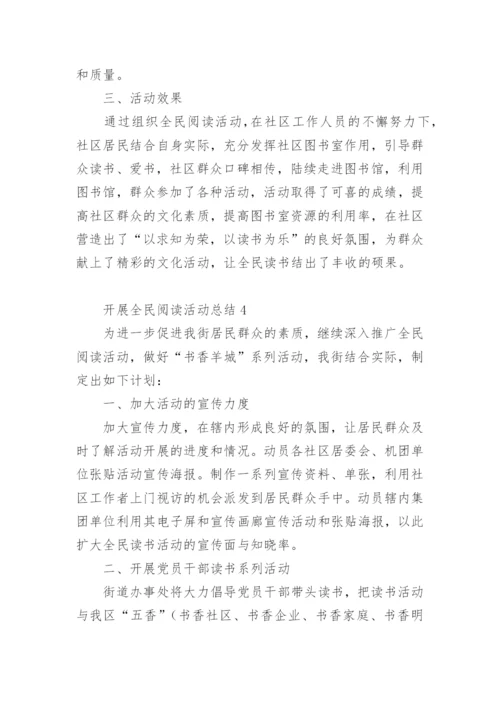 和质量。

三、活动效果

通过组织全民阅读活动，在社区工作人员的不懈努力下，社区居民结合自身实际，充分发挥社区图书室作用，引导群众读书、爱书，社区群众口碑相传，陆续走进图书馆，利用图书馆，群众参加了各种活动，活动取得了可喜的成绩，提高社区群众的文化素质，提高图书室资源的利用率，在社区营造出了“以求知为荣，以读书为乐”的良好氛围，为群众献上了精彩的文化活动，让全民读书结出了丰收的硕果。

开展全民阅读活动总结 4

为进一步促进我街居民群众的素质，继续深入推广全民阅读活动，做好“书香羊城”系列活动，我街结合实际，制定出如下计划：

一、加大活动的宣传力度

加大宣传力度，在辖内形成良好的氛围，让居民群众及时了解活动开展的进度和情况。动员各社区居委会、机团单位张贴活动宣传海报。制作一系列宣传资料、单张，利用社区工作者上门视访的机会派发到居民群众手中。动员辖内集团单位利用其电子屏和宣传画廊宣传活动和张贴海报，以此扩大全民读书活动的宣传面与知晓率。

二、开展党员干部读书系列活动

街道办事处将大力倡导党员干部带头读书，把读书活动与我区“五香”（书香社区、书香企业、书香家庭、书香明